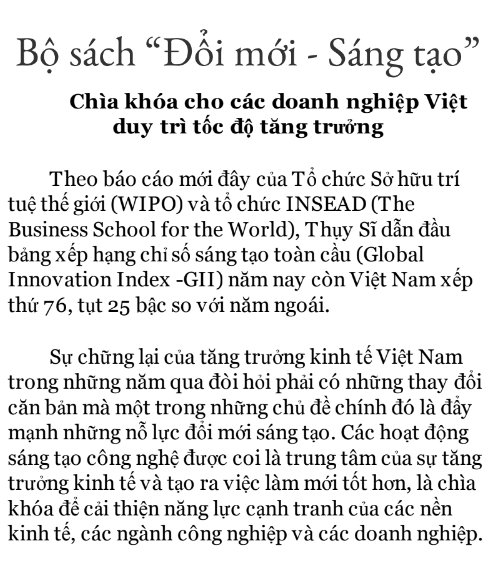 Bộ sách “Đổi mới - Sáng tạo”

Chìa khóa cho các doanh nghiệp Việt duy trì tốc độ tăng trưởng

Theo báo cáo mới đây của Tổ chức Sở hữu trí tuệ thế giới (WIPO) và tổ chức INSEAD (The Business School for the World), Thụy Sĩ dẫn đầu bảng xếp hạng chỉ số sáng tạo toàn cầu (Global Innovation Index -GII) năm nay còn Việt Nam xếp thứ 76, tụt 25 bậc so với năm ngoái.

Sự chững lại của tăng trưởng kinh tế Việt Nam trong những năm qua đòi hỏi phải có những thay đổi căn bản mà một trong những chủ đề chính đó là đẩy mạnh những nỗ lực đổi mới sáng tạo. Các hoạt động sáng tạo công nghệ được coi là trung tâm của sự tăng trưởng kinh tế và tạo ra việc làm mới tốt hơn, là chìa khóa để cải thiện năng lực cạnh tranh của các nền kinh tế, các ngành công nghiệp và các doanh nghiệp.